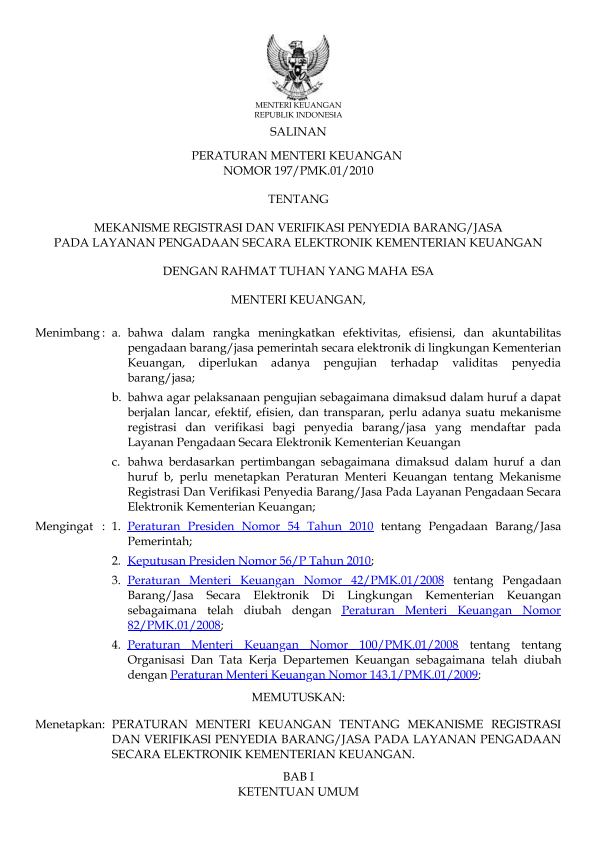 MENTERI KEUANGAN
REPUBLIK INDONESIA

SALINAN

PERATURAN MENTERI KEUANGAN
NOMOR 197/PMK.01/2010

TENTANG

MEKANISME REGISTRASI DAN VERIFIKASI PENYEDIA BARANG/JASA
PADA LAYANAN PENGADAAN SECARA ELEKTRONIK KEMENTERIAN KEUANGAN

DENGAN RAHMAT TUHAN YANG MAHA ESA

MENTERI KEUANGAN,

Menimbang : a. bahwa dalam rangka meningkatkan efektivitas, efisiensi, dan akuntabilitas pengadaan barang/jasa pemerintah secara elektronik di lingkungan Kementerian Keuangan, diperlukan adanya pengujian terhadap validitas penyedia barang/jasa;

b. bahwa agar pelaksanaan pengujian sebagaimana dimaksud dalam huruf a dapat berjalan lancar, efektif, efisien, dan transparan, perlu adanya suatu mekanisme registrasi dan verifikasi bagi penyedia barang/jasa yang mendaftar pada Layanan Pengadaan Secara Elektronik Kementerian Keuangan

c. bahwa berdasarkan pertimbangan sebagaimana dimaksud dalam huruf a dan huruf b, perlu menetapkan Peraturan Menteri Keuangan tentang Mekanisme Registrasi Dan Verifikasi Penyedia Barang/Jasa Pada Layanan Pengadaan Secara Elektronik Kementerian Keuangan;

Mengingat : 1. Peraturan Presiden Nomor 54 Tahun 2010 tentang Pengadaan Barang/Jasa Pemerintah;

2. Keputusan Presiden Nomor 56/P Tahun 2010;

3. Peraturan Menteri Keuangan Nomor 42/PMK.01/2008 tentang Pengadaan Barang/Jasa Secara Elektronik Di Lingkungan Kementerian Keuangan sebagaimana telah diubah dengan Peraturan Menteri Keuangan Nomor 82/PMK.01/2008;

4. Peraturan Menteri Keuangan Nomor 100/PMK.01/2008 tentang tentang Organisasi Dan Tata Kerja Departemen Keuangan sebagaimana telah diubah dengan Peraturan Menteri Keuangan Nomor 143.1/PMK.01/2009;

MEMUTUSKAN:

Menetapkan: PERATURAN MENTERI KEUANGAN TENTANG MEKANISME REGISTRASI DAN VERIFIKASI PENYEDIA BARANG/JASA PADA LAYANAN PENGADAAN SECARA ELEKTRONIK KEMENTERIAN KEUANGAN.

BAB I
KETENTUAN UMUM